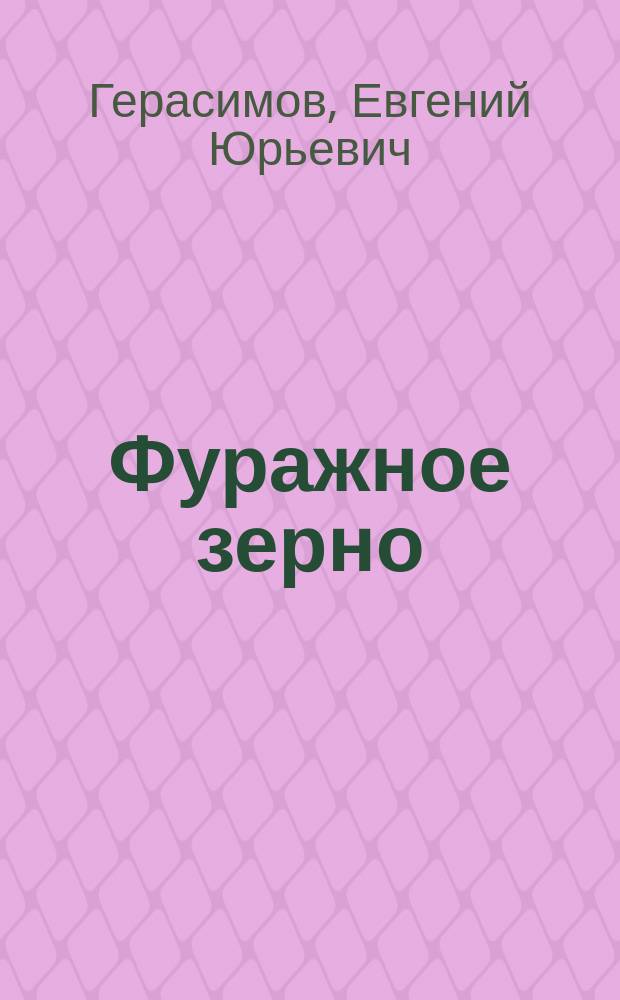 Герасимов, Евгений Юрьевич

Фуражное зерно